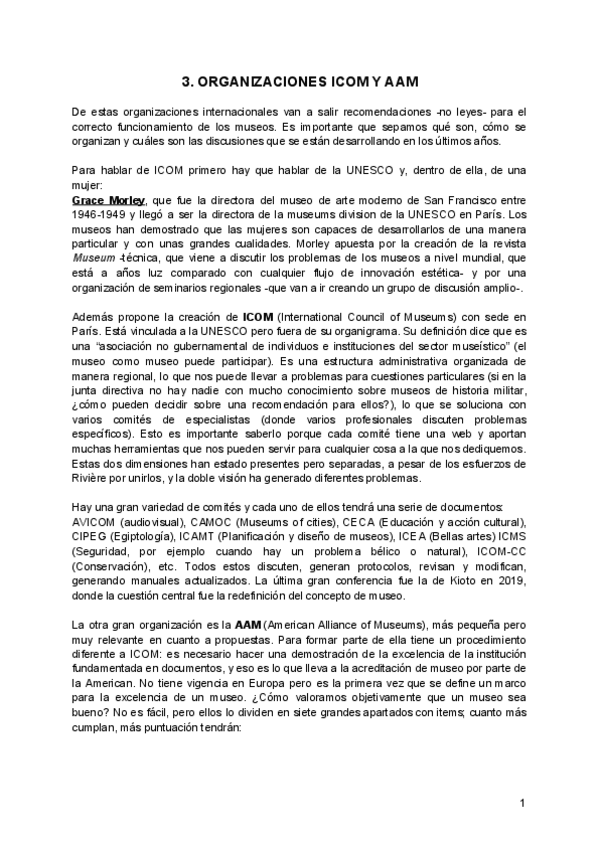 3. ORGANIZACIONES ICOM Y AAM

De estas organizaciones internacionales van a salir recomendaciones -no leyes- para el correcto funcionamiento de los museos. Es importante que sepamos qué son, cómo se organizan y cuáles son las discusiones que se están desarrollando en los últimos años.

Para hablar de ICOM primero hay que hablar de la UNESCO y, dentro de ella, de una mujer:
Grace Morley, que fue la directora del museo de arte moderno de San Francisco entre 1946-1949 y llegó a ser la directora de la museums division de la UNESCO en París. Los museos han demostrado que las mujeres son capaces de desarrollarlos de una manera particular y con unas grandes cualidades. Morley apuesta por la creación de la revista Museum -técnica, que viene a discutir los problemas de los museos a nivel mundial, que está a años luz comparado con cualquier flujo de innovación estética- y por una organización de seminarios regionales -que van a ir creando un grupo de discusión amplio-.

Además propone la creación de ICOM (International Council of Museums) con sede en París. Está vinculada a la UNESCO pero fuera de su organigrama. Su definición dice que es una "asociación no gubernamental de individuos e instituciones del sector museístico" (el museo como museo puede participar). Es una estructura administrativa organizada de manera regional, lo que nos puede llevar a problemas para cuestiones particulares (si en la junta directiva no hay nadie con mucho conocimiento sobre museos de historia militar, ¿cómo pueden decidir sobre una recomendación para ellos?), lo que se soluciona con varios comités de especialistas (donde varios profesionales discuten problemas específicos). Esto es importante saberlo porque cada comité tiene una web y aportan muchas herramientas que nos pueden servir para cualquier cosa a la que nos dediquemos. Estas dos dimensiones han estado presentes pero separadas, a pesar de los esfuerzos de Rivière por unirlos, y la doble visión ha generado diferentes problemas.

Hay una gran variedad de comités y cada uno de ellos tendrá una serie de documentos: AVICOM (audiovisual), CAMOC (Museums of cities), CECA (Educación y acción cultural), CIPEG (Egiptología), ICAMT (Planificación y diseño de museos), ICEA (Bellas artes) ICMS (Seguridad, por ejemplo cuando hay un problema bélico o natural), ICOM-CC (Conservación), etc. Todos estos discuten, generan protocolos, revisan y modifican, generando manuales actualizados. La última gran conferencia fue la de Kioto en 2019, donde la cuestión central fue la redefinición del concepto de museo.

La otra gran organización es la AAM (American Alliance of Museums), más pequeña pero muy relevante en cuanto a propuestas. Para formar parte de ella tiene un procedimiento diferente a ICOM: es necesario hacer una demostración de la excelencia de la institución fundamentada en documentos, y eso es lo que lleva a la acreditación de museo por parte de la American. No tiene vigencia en Europa pero es la primera vez que se define un marco para la excelencia de un museo. ¿Cómo valoramos objetivamente que un museo sea bueno? No es fácil, pero ellos lo dividen en siete grandes apartados con items; cuanto más cumplan, más puntuación tendrán:

1